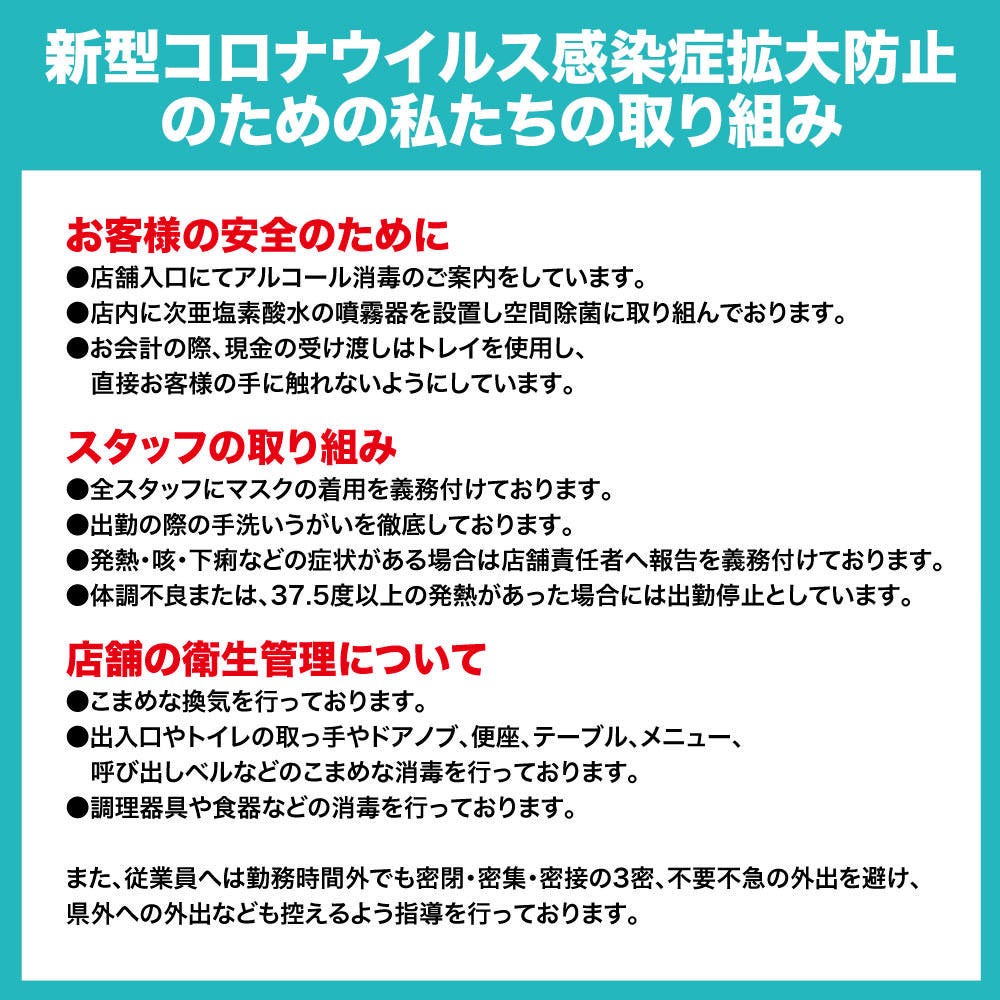 新型コロナウイルス感染症拡大防止のための私たちの取り組み

お客様の安全のために
●店舗入口にてアルコール消毒のご案内をしています。
●店内に次亜塩素酸水の噴霧器を設置し空間除菌に取り組んでおります。
●お会計の際、現金の受け渡しはトレイを使用し、直接お客様の手に触れないようにしています。

スタッフの取り組み
●全スタッフにマスクの着用を義務付けております。
●出勤の際の手洗いうがいを徹底しております。
●発熱・咳・下痢などの症状がある場合は店舗責任者へ報告を義務付けております。
●体調不良または、37.5度以上の発熱があった場合には出勤停止としています。

店舗の衛生管理について
●こまめな換気を行っております。
●出入口やトイレの取っ手やドアノブ、便座、テーブル、メニュー、呼び出しベルなどのこまめな消毒を行っております。
●調理器具や食器などの消毒を行っております。

また、従業員へは勤務時間外でも密閉・密集・密接の3密、不要不急の外出を避け、県外への外出なども控えるよう指導を行っております。